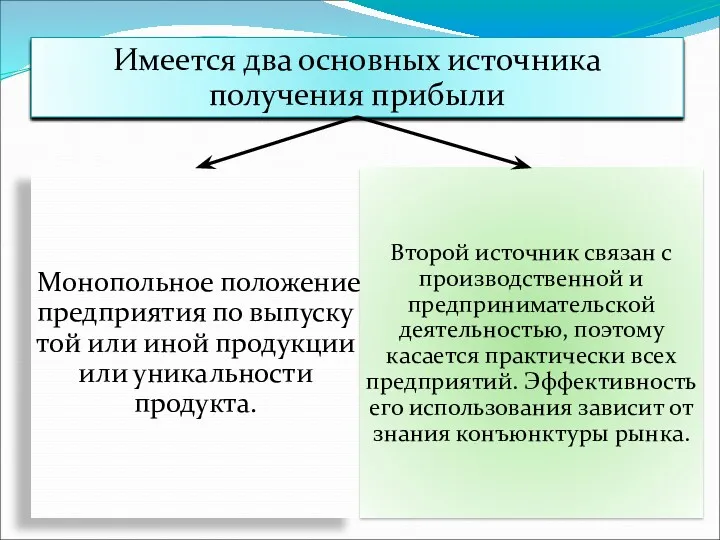 Имеется два основных источника получения прибыли

Монопольное положение предприятия по выпуску той или иной продукции или уникальности продукта.

Второй источник связан с производственной и предпринимательской деятельностью, поэтому касается практически всех предприятий. Эффективность его использования зависит от знания конъюнктуры рынка.